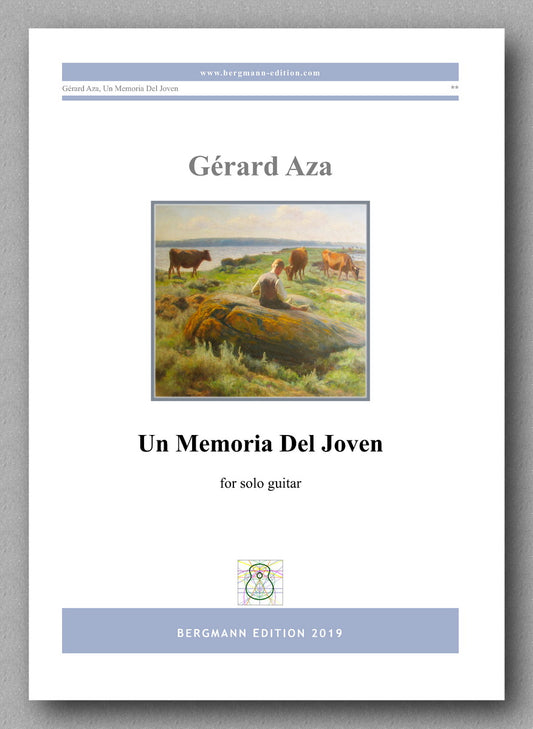 www.bergmann-edition.com

Gérard Aza, Un Memoria Del Joven

**

Gérard Aza

Un Memoria Del Joven

for solo guitar

BERGMANN EDITION 2019